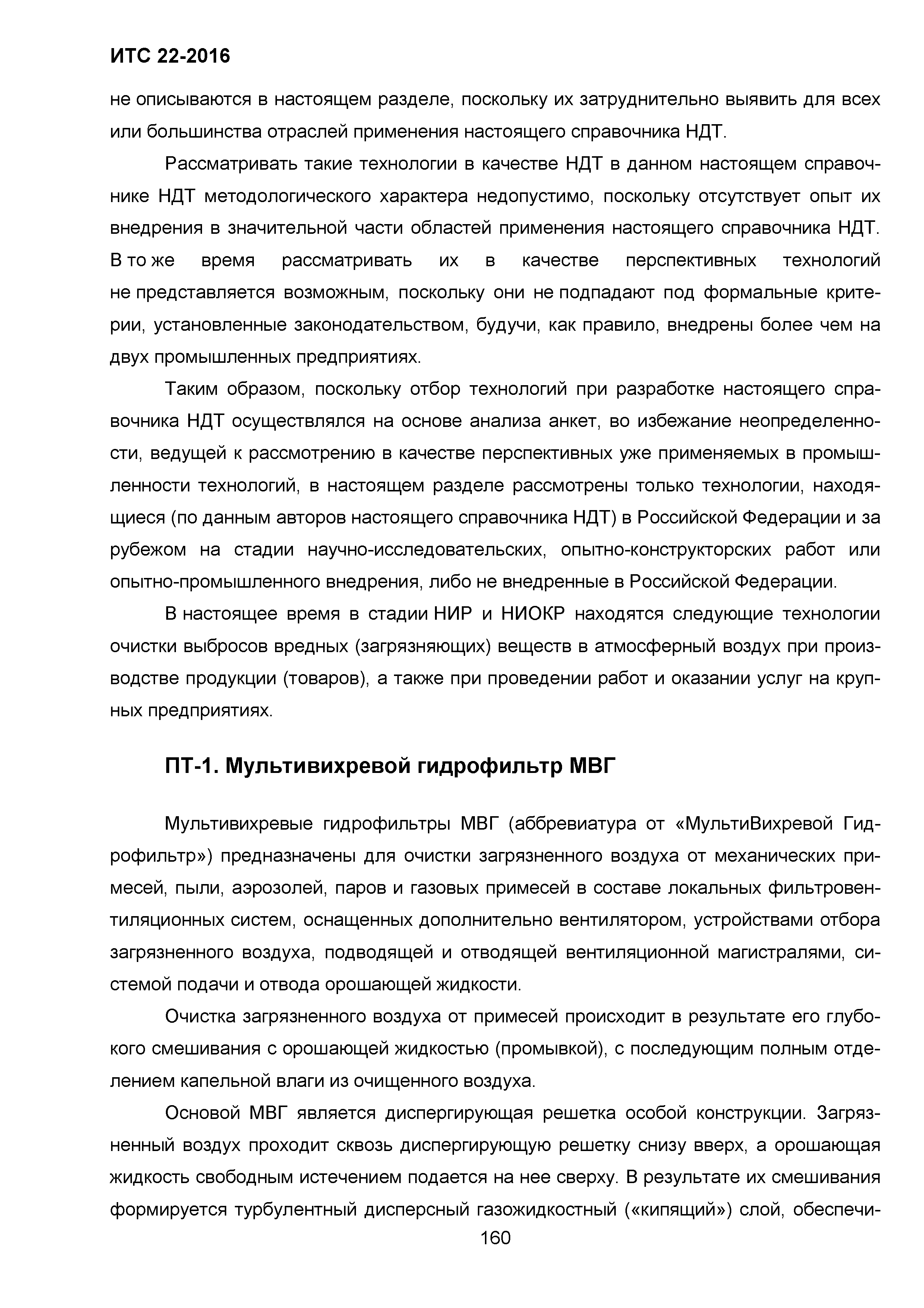 ИТС 22-2016

не описываются в настоящем разделе, поскольку их затруднительно выявить для всех или большинства отраслей применения настоящего справочника НДТ.

Рассматривать такие технологии в качестве НДТ в данном настоящем справочнике НДТ методологического характера недопустимо, поскольку отсутствует опыт их внедрения в значительной части областей применения настоящего справочника НДТ. В то же время рассматривать их в качестве перспективных технологий не представляется возможным, поскольку они не подпадают под формальные критерии, установленные законодательством, будучи, как правило, внедрены более чем на двух промышленных предприятиях.

Таким образом, поскольку отбор технологий при разработке настоящего справочника НДТ осуществлялся на основе анализа анкет, во избежание неопределенности, ведущей к рассмотрению в качестве перспективных уже применяемых в промышленности технологий, в настоящем разделе рассмотрены только технологии, находящиеся (по данным авторов настоящего справочника НДТ) в Российской Федерации и за рубежом на стадии научно-исследовательских, опытно-конструкторских работ или опытно-промышленного внедрения, либо не внедренные в Российской Федерации.

В настоящее время в стадии НИР и НИОКР находятся следующие технологии очистки выбросов вредных (загрязняющих) веществ в атмосферный воздух при производстве продукции (товаров), а также при проведении работ и оказании услуг на крупных предприятиях.

ПТ-1. Мультивихревой гидрофильтр МВГ

Мультивихревые гидрофильтры МВГ (аббревиатура от «МультиВихревой Гидрофильтр») предназначены для очистки загрязненного воздуха от механических примесей, пыли, аэрозолей, паров и газовых примесей в составе локальных фильтровентиляционных систем, оснащенных дополнительно вентилятором, устройствами отбора загрязненного воздуха, подводящей и отводящей вентиляционной магистралями, системой подачи и отвода орошающей жидкости.

Очистка загрязненного воздуха от примесей происходит в результате его глубокого смешивания с орошающей жидкостью (промывкой), с последующим полным отделением капельной влаги из очищенного воздуха.

Основой МВГ является диспергирующая решетка особой конструкции. Загрязненный воздух проходит сквозь диспергирующую решетку снизу вверх, а орошающая жидкость свободным истечением подается на нее сверху. В результате их смешивания формируется турбулентный дисперсный газожидкостный («кипящий») слой, обеспечи-

160